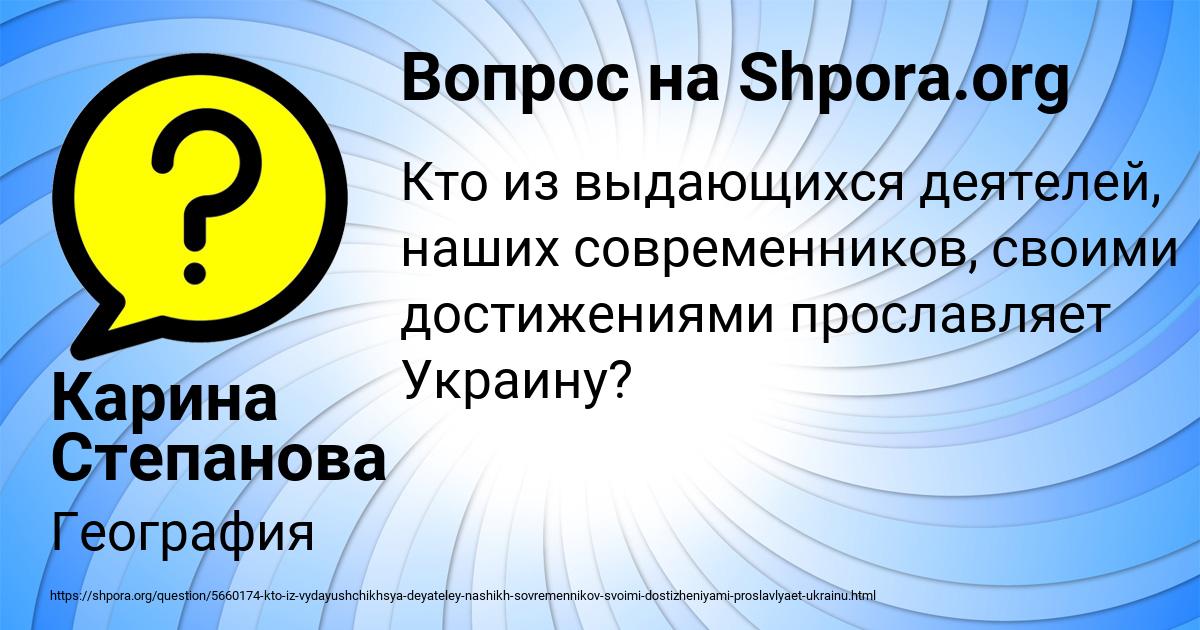 Вопрос на Shpora.org

Кто из выдающихся деятелей, наших современников, своими достижениями прославляет Украину?

Карина Степанова

География

https://shpora.org/question/5660174-kto-iz-vydayushchikhsya-deyateley-nashikh-sovremennikov-svoimi-dostizheniyami-proslavlyaet-ukrainu.html